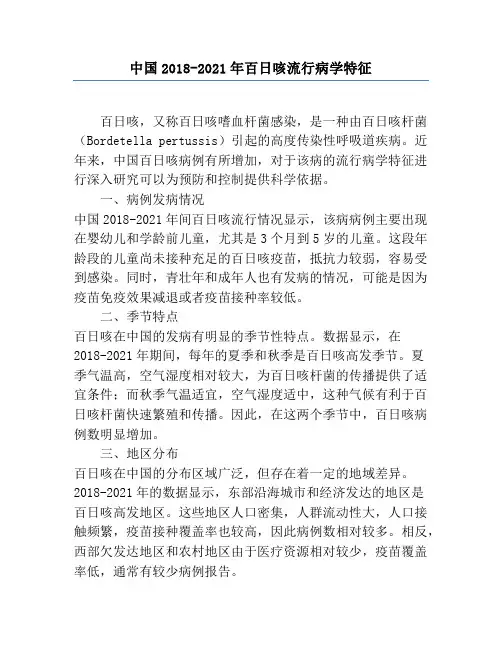 中国 2018-2021 年百日咳流行病学特征

百日咳，又称百日咳嗜血杆菌感染，是一种由百日咳杆菌（Bordetella pertussis）引起的高度传染性呼吸道疾病。近年来，中国百日咳病例有所增加，对于该病的流行病学特征进行深入研究可以为预防和控制提供科学依据。

一、病例发病情况

中国 2018-2021 年间百日咳流行情况显示，该病病例主要出现在婴幼儿和学龄前儿童，尤其是 3 个月到 5 岁的儿童。这段年龄段的儿童尚未接种充足的百日咳疫苗，抵抗力较弱，容易受到感染。同时，青壮年和成年人也有发病的情况，可能是因为疫苗免疫效果减退或者疫苗接种率较低。

二、季节特点

百日咳在中国的发病有明显的季节性特点。数据显示，在 2018-2021 年期间，每年的夏季和秋季是百日咳高发季节。夏季气温高，空气湿度相对较大，为百日咳杆菌的传播提供了适宜条件；而秋季气温适宜，空气湿度适中，这种气候有利于百日咳杆菌快速繁殖和传播。因此，在这两个季节中，百日咳病例数明显增加。

三、地区分布

百日咳在中国的分布区域广泛，但存在着一定的地域差异。2018-2021 年的数据显示，东部沿海城市和经济发达的地区是百日咳高发地区。这些地区人口密集，人群流动性大，人口接触频繁，疫苗接种覆盖率也较高，因此病例数相对较多。相反，西部欠发达地区和农村地区由于医疗资源相对较少，疫苗覆盖率低，通常有较少病例报告。